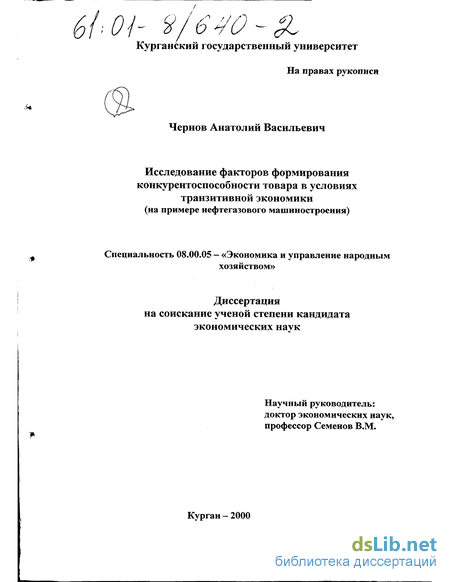 61:01-8/640-2

Курганский государственный университет

На правах рукописи

Чернов Анатолий Васильевич

Исследование факторов формирования конкурентоспособности товара в условиях транзитивной экономики
(на примере нефтегазового машиностроения)

Специальность 08.00.05 – «Экономика и управление народным хозяйством»

Диссертация
на соискание ученой степени кандидата
экономических наук

Научный руководитель:
доктор экономических наук,
профессор Семенов В.М.

Курган – 2000

dsLib.net
библиотека диссертаций